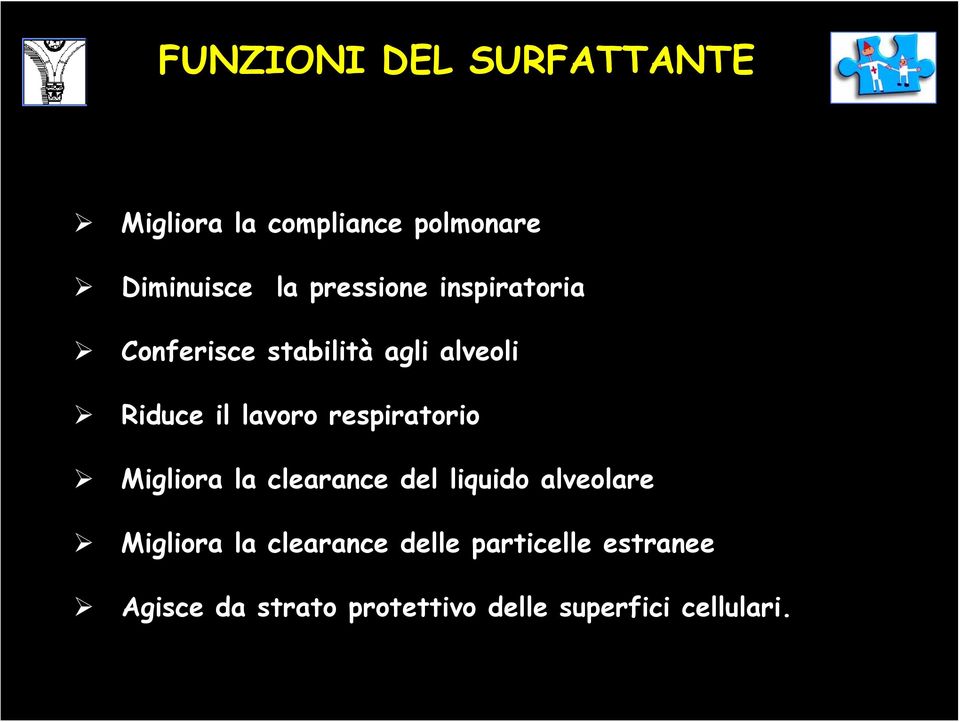 FUNZIONI DEL SURFATTANTE

➢ Migliora la compliance polmonare

➢ Diminuisce la pressione inspiratoria

➢ Conferisce stabilità agli alveoli

➢ Riduce il lavoro respiratorio

➢ Migliora la clearance del liquido alveolare

➢ Migliora la clearance delle particelle estranee

➢ Agisce da strato protettivo delle superfici cellulari.